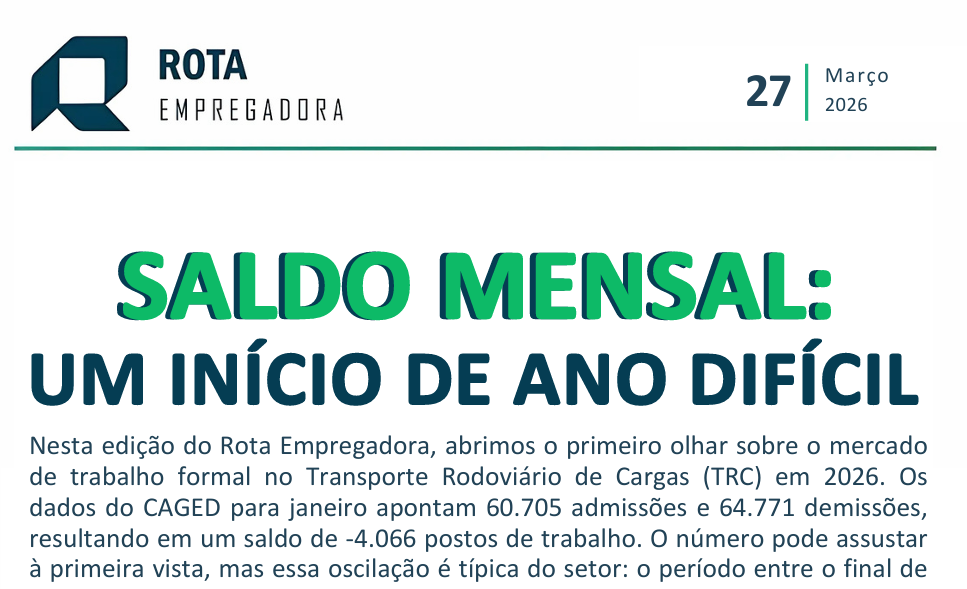 ROTA
EMPREGADORA

27
Março
2026

SALDO MENSAL:
UM INÍCIO DE ANO DIFÍCIL

Nesta edição do Rota Empregadora, abrimos o primeiro olhar sobre o mercado de trabalho formal no Transporte Rodoviário de Cargas (TRC) em 2026. Os dados do CAGED para janeiro apontam 60.705 admissões e 64.771 demissões, resultando em um saldo de -4.066 postos de trabalho. O número pode assustar à primeira vista, mas essa oscilação é típica do setor: o período entre o final de